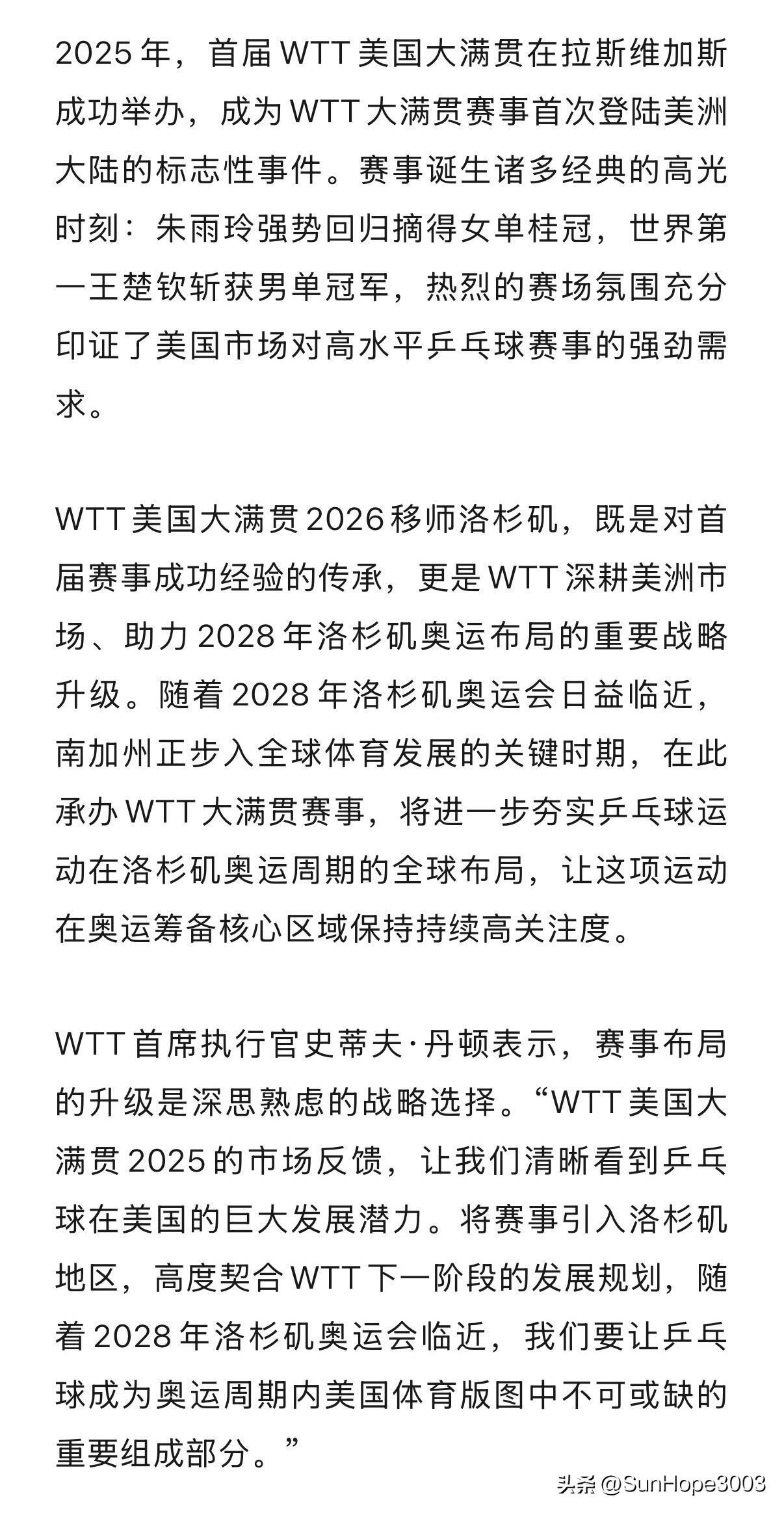 2025 年，首届 WTT 美国大满贯在拉斯维加斯成功举办，成为 WTT 大满贯赛事首次登陆美洲大陆的标志性事件。赛事诞生诸多经典的高光时刻：朱雨玲强势回归摘得女单桂冠，世界第一王楚钦斩获男单冠军，热烈的赛场氛围充分印证了美国市场对高水平乒乓球赛事的强劲需求。

WTT 美国大满贯 2026 移师洛杉矶，既是对首届赛事成功经验的传承，更是 WTT 深耕美洲市场、助力 2028 年洛杉矶奥运布局的重要战略升级。随着 2028 年洛杉矶奥运会日益临近，南加州正步入全球体育发展的关键时期，在此承办 WTT 大满贯赛事，将进一步夯实乒乓球运动在洛杉矶奥运周期的全球布局，让这项运动在奥运筹备核心区域保持持续高关注度。

WTT 首席执行官史蒂夫·丹顿表示，赛事布局的升级是深思熟虑的战略选择。“WTT 美国大满贯 2025 的市场反馈，让我们清晰看到乒乓球在美国的巨大发展潜力。将赛事引入洛杉矶地区，高度契合 WTT 下一阶段的发展规划，随着 2028 年洛杉矶奥运会临近，我们要让乒乓球成为奥运周期内美国体育版图中不可或缺的重要组成部分。”

头条 @SunHope3003